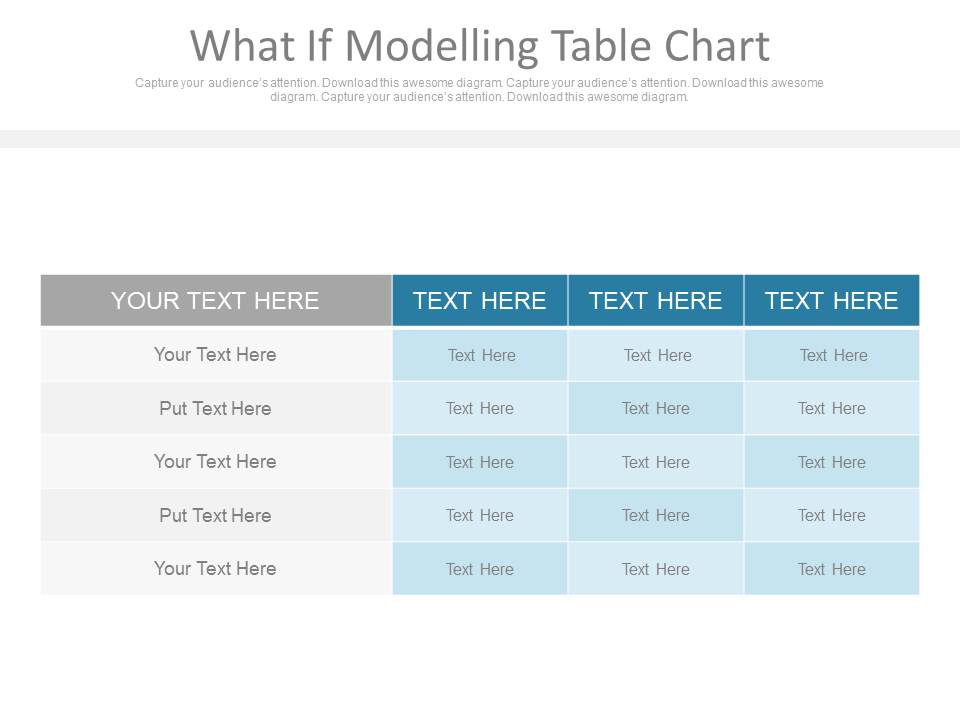 What If Modelling Table Chart

Capture your audience's attention. Download this awesome diagram. Capture your audience's attention. Download this awesome diagram. Capture your audience's attention. Download this awesome diagram.

| YOUR TEXT HERE | TEXT HERE | TEXT HERE | TEXT HERE |
|---|---|---|---|
| Your Text Here | Text Here | Text Here | Text Here |
| Put Text Here | Text Here | Text Here | Text Here |
| Your Text Here | Text Here | Text Here | Text Here |
| Put Text Here | Text Here | Text Here | Text Here |
| Your Text Here | Text Here | Text Here | Text Here |